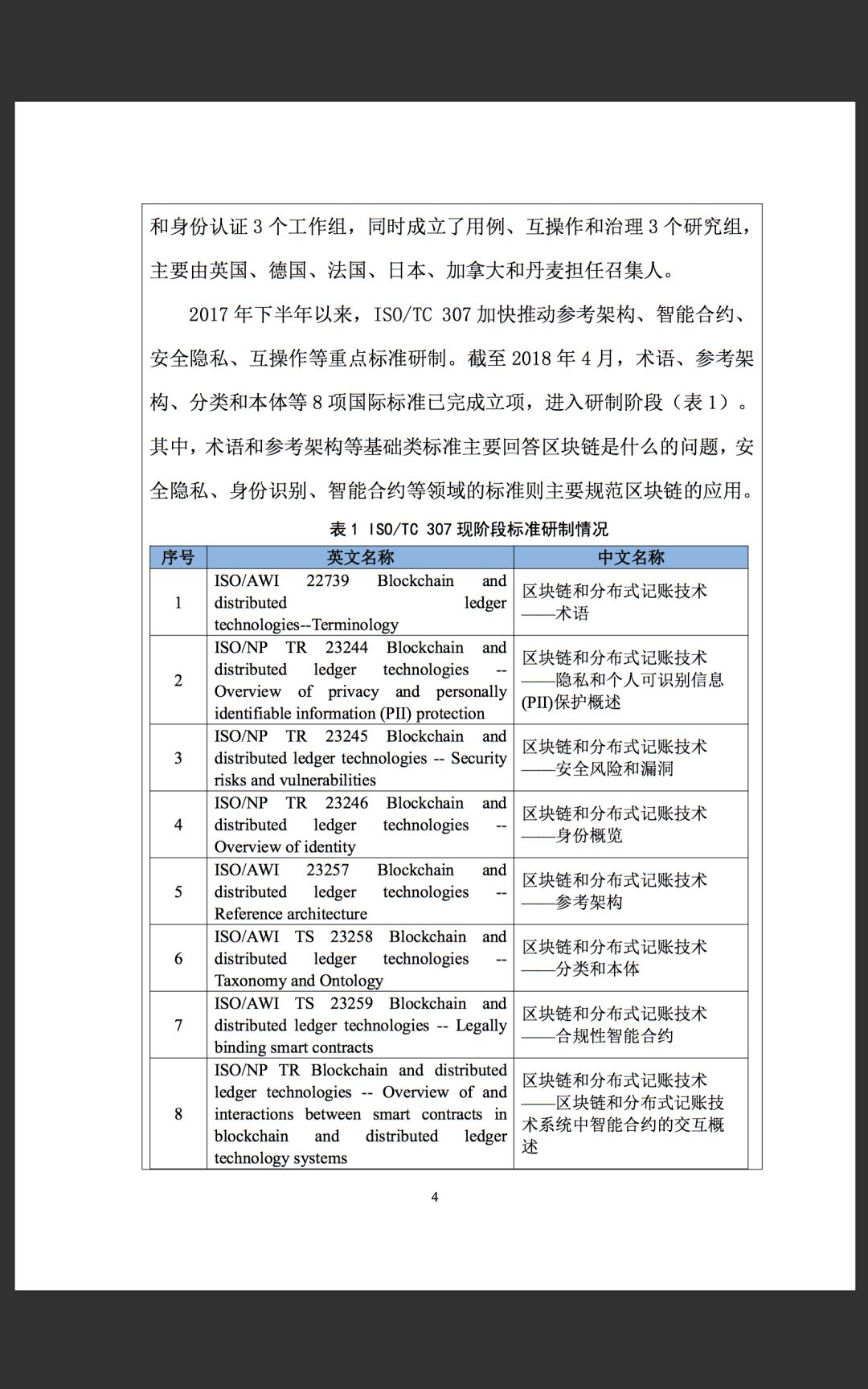 和身份认证 3 个工作组，同时成立了用例、互操作和治理 3 个研究组，主要由英国、德国、法国、日本、加拿大和丹麦担任召集人。

2017 年下半年以来，ISO/TC 307 加快推动参考架构、智能合约、安全隐私、互操作等重点标准研制。截至 2018 年 4 月，术语、参考架构、分类和本体等 8 项国际标准已完成立项，进入研制阶段（表 1）。其中，术语和参考架构等基础类标准主要回答区块链是什么的问题，安全隐私、身份识别、智能合约等领域的标准则主要规范区块链的应用。

表 1 ISO/TC 307 现阶段标准研制情况

| 序号 | 英文名称 | 中文名称 |
|---|---|---|
| 1 | ISO/AWI 22739 Blockchain and distributed ledger technologies--Terminology | 区块链和分布式记账技术——术语 |
| 2 | ISO/NP TR 23244 Blockchain and distributed ledger technologies -- Overview of privacy and personally identifiable information (PII) protection | 区块链和分布式记账技术——隐私和个人可识别信息(PII)保护概述 |
| 3 | ISO/NP TR 23245 Blockchain and distributed ledger technologies -- Security risks and vulnerabilities | 区块链和分布式记账技术——安全风险和漏洞 |
| 4 | ISO/NP TR 23246 Blockchain and distributed ledger technologies -- Overview of identity | 区块链和分布式记账技术——身份概览 |
| 5 | ISO/AWI 23257 Blockchain and distributed ledger technologies -- Reference architecture | 区块链和分布式记账技术——参考架构 |
| 6 | ISO/AWI TS 23258 Blockchain and distributed ledger technologies -- Taxonomy and Ontology | 区块链和分布式记账技术——分类和本体 |
| 7 | ISO/AWI TS 23259 Blockchain and distributed ledger technologies -- Legally binding smart contracts | 区块链和分布式记账技术——合规性智能合约 |
| 8 | ISO/NP TR Blockchain and distributed ledger technologies -- Overview of and interactions between smart contracts in blockchain and distributed ledger technology systems | 区块链和分布式记账技术——区块链和分布式记账技术系统中智能合约的交互概述 |

4